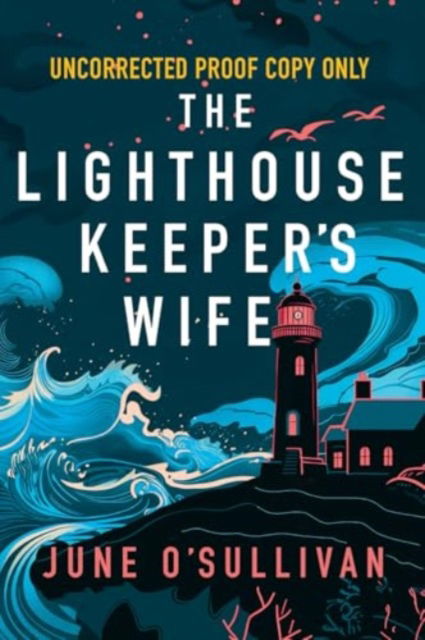 UNCORRECTED PROOF COPY ONLY

THE LIGHTHOUSE KEEPER'S WIFE

JUNE O'SULLIVAN